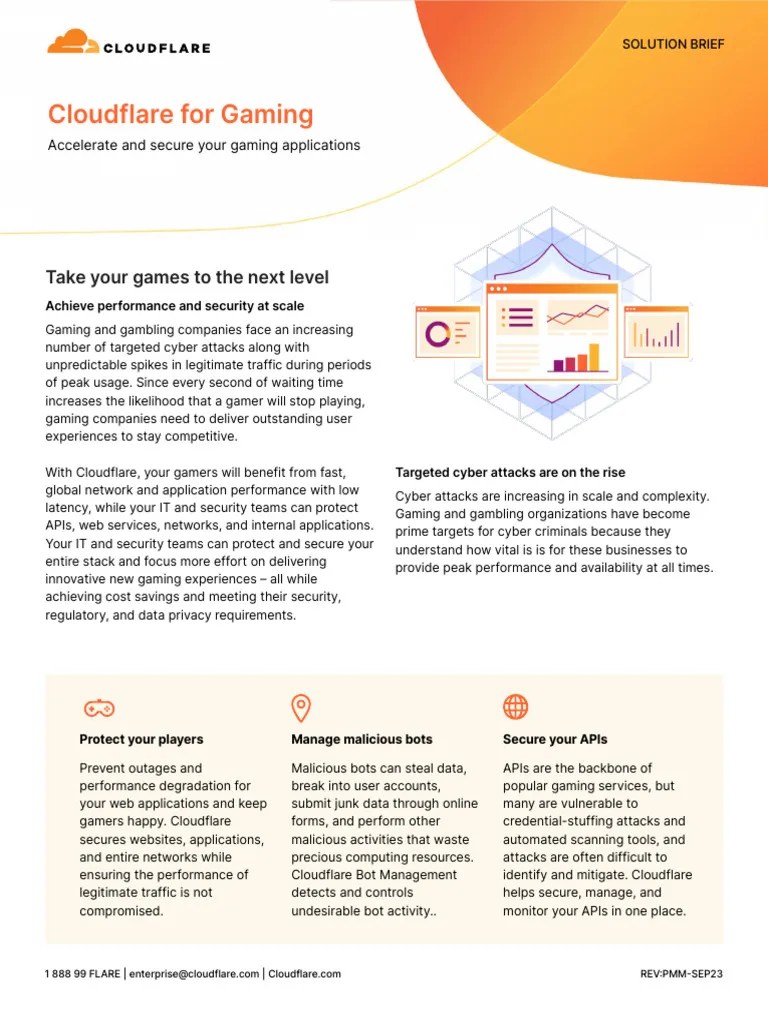 CLOUDFLARE

SOLUTION BRIEF

Cloudflare for Gaming

Accelerate and secure your gaming applications

Take your games to the next level

Achieve performance and security at scale

Gaming and gambling companies face an increasing number of targeted cyber attacks along with unpredictable spikes in legitimate traffic during periods of peak usage. Since every second of waiting time increases the likelihood that a gamer will stop playing, gaming companies need to deliver outstanding user experiences to stay competitive.

With Cloudflare, your gamers will benefit from fast, global network and application performance with low latency, while your IT and security teams can protect APIs, web services, networks, and internal applications. Your IT and security teams can protect and secure your entire stack and focus more effort on delivering innovative new gaming experiences – all while achieving cost savings and meeting their security, regulatory, and data privacy requirements.

Targeted cyber attacks are on the rise

Cyber attacks are increasing in scale and complexity. Gaming and gambling organizations have become prime targets for cyber criminals because they understand how vital is is for these businesses to provide peak performance and availability at all times.

Protect your players

Prevent outages and performance degradation for your web applications and keep gamers happy. Cloudflare secures websites, applications, and entire networks while ensuring the performance of legitimate traffic is not compromised.

Manage malicious bots

Malicious bots can steal data, break into user accounts, submit junk data through online forms, and perform other malicious activities that waste precious computing resources. Cloudflare Bot Management detects and controls undesirable bot activity..

Secure your APIs

APIs are the backbone of popular gaming services, but many are vulnerable to credential-stuffing attacks and automated scanning tools, and attacks are often difficult to identify and mitigate. Cloudflare helps secure, manage, and monitor your APIs in one place.

1 888 99 FLARE | enterprise@cloudflare.com | Cloudflare.com

REV:PMM-SEP23